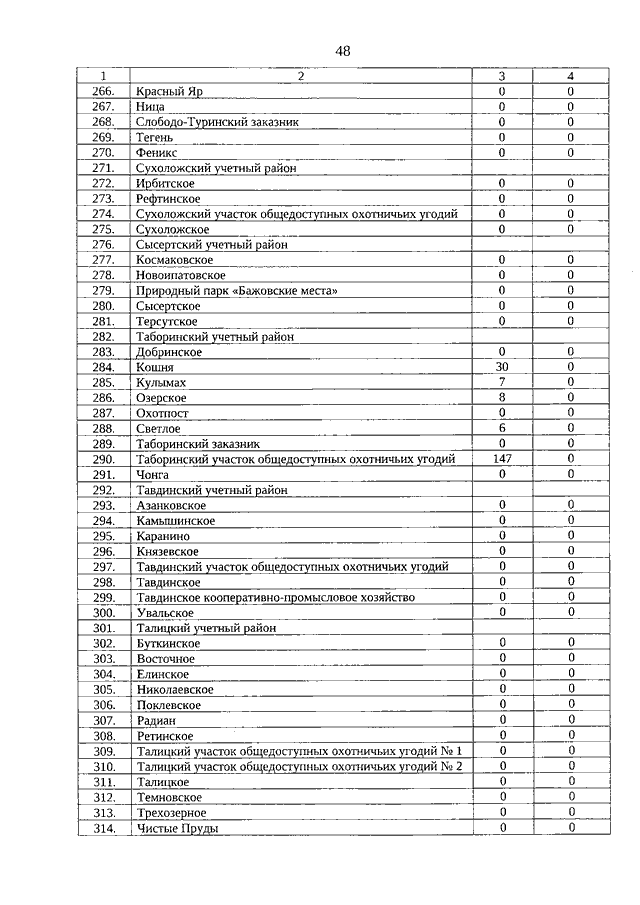 48

| 1 | 2 | 3 | 4 |
|---|---|---|---|
| 266. | Красный Яр | 0 | 0 |
| 267. | Ница | 0 | 0 |
| 268. | Слободо-Туринский заказник | 0 | 0 |
| 269. | Тегень | 0 | 0 |
| 270. | Феникс | 0 | 0 |
| 271. | Сухоложский учетный район | | |
| 272. | Ирбитское | 0 | 0 |
| 273. | Рефтинское | 0 | 0 |
| 274. | Сухоложский участок общедоступных охотничьих угодий | 0 | 0 |
| 275. | Сухоложское | 0 | 0 |
| 276. | Сысертский учетный район | | |
| 277. | Космаковское | 0 | 0 |
| 278. | Новоипатовское | 0 | 0 |
| 279. | Природный парк «Бажовские места» | 0 | 0 |
| 280. | Сысертское | 0 | 0 |
| 281. | Терсутское | 0 | 0 |
| 282. | Таборинский учетный район | | |
| 283. | Добринское | 0 | 0 |
| 284. | Кошня | 30 | 0 |
| 285. | Кулымах | 7 | 0 |
| 286. | Озерское | 8 | 0 |
| 287. | Охотпост | 0 | 0 |
| 288. | Светлое | 6 | 0 |
| 289. | Таборинский заказник | 0 | 0 |
| 290. | Таборинский участок общедоступных охотничьих угодий | 147 | 0 |
| 291. | Чонга | 0 | 0 |
| 292. | Тавдинский учетный район | | |
| 293. | Азанковское | 0 | 0 |
| 294. | Камышинское | 0 | 0 |
| 295. | Каранино | 0 | 0 |
| 296. | Князевское | 0 | 0 |
| 297. | Тавдинский участок общедоступных охотничьих угодий | 0 | 0 |
| 298. | Тавдинское | 0 | 0 |
| 299. | Тавдинское кооперативно-промысловое хозяйство | 0 | 0 |
| 300. | Увальское | 0 | 0 |
| 301. | Талицкий учетный район | | |
| 302. | Буткинское | 0 | 0 |
| 303. | Восточное | 0 | 0 |
| 304. | Елинское | 0 | 0 |
| 305. | Николаевское | 0 | 0 |
| 306. | Поклевское | 0 | 0 |
| 307. | Радиан | 0 | 0 |
| 308. | Ретинское | 0 | 0 |
| 309. | Талицкий участок общедоступных охотничьих угодий № 1 | 0 | 0 |
| 310. | Талицкий участок общедоступных охотничьих угодий № 2 | 0 | 0 |
| 311. | Талицкое | 0 | 0 |
| 312. | Темновское | 0 | 0 |
| 313. | Трехозерное | 0 | 0 |
| 314. | Чистые Пруды | 0 | 0 |